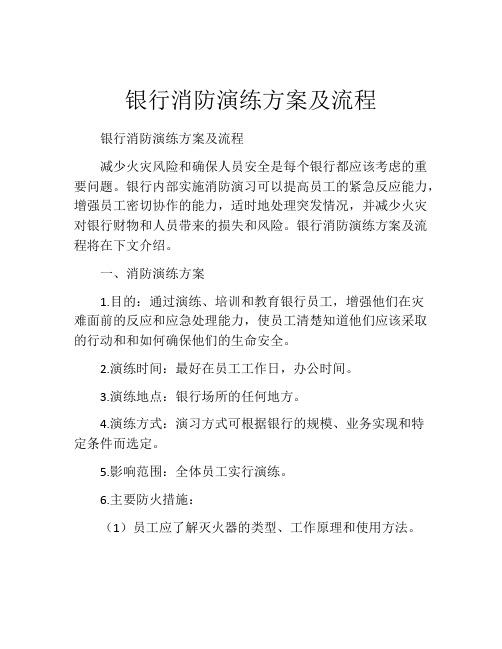 银行消防演练方案及流程

银行消防演练方案及流程

减少火灾风险和确保人员安全是每个银行都应该考虑的重要问题。银行内部实施消防演习可以提高员工的紧急反应能力，增强员工密切协作的能力，适时地处理突发情况，并减少火灾对银行财物和人员带来的损失和风险。银行消防演练方案及流程将在下文介绍。

一、消防演练方案

1.目的：通过演练、培训和教育银行员工，增强他们在灾难面前的反应和应急处理能力，使员工清楚知道他们应该采取的行动和和如何确保他们的生命安全。

2.演练时间：最好在员工工作日，办公时间。

3.演练地点：银行场所的任何地方。

4.演练方式：演习方式可根据银行的规模、业务实现和特定条件而选定。

5.影响范围：全体员工实行演练。

6.主要防火措施：

（1）员工应了解灭火器的类型、工作原理和使用方法。